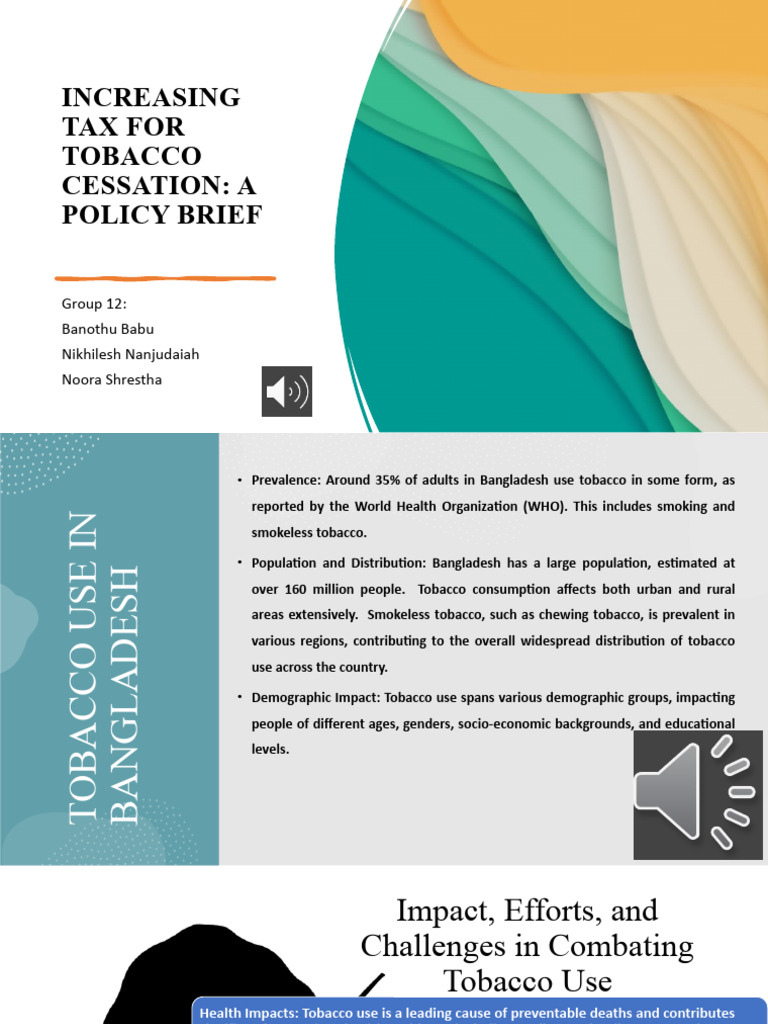 INCREASING TAX FOR TOBACCO CESSATION: A POLICY BRIEF

Group 12:
Banothu Babu
Nikhilesh Nanjudaiah
Noora Shrestha

TOBACCO USE IN BANGLADESH

• Prevalence: Around 35% of adults in Bangladesh use tobacco in some form, as reported by the World Health Organization (WHO). This includes smoking and smokeless tobacco.

• Population and Distribution: Bangladesh has a large population, estimated at over 160 million people. Tobacco consumption affects both urban and rural areas extensively. Smokeless tobacco, such as chewing tobacco, is prevalent in various regions, contributing to the overall widespread distribution of tobacco use across the country.

• Demographic Impact: Tobacco use spans various demographic groups, impacting people of different ages, genders, socio-economic backgrounds, and educational levels.

Impact, Efforts, and Challenges in Combating Tobacco Use

Health Impacts: Tobacco use is a leading cause of preventable deaths and contributes